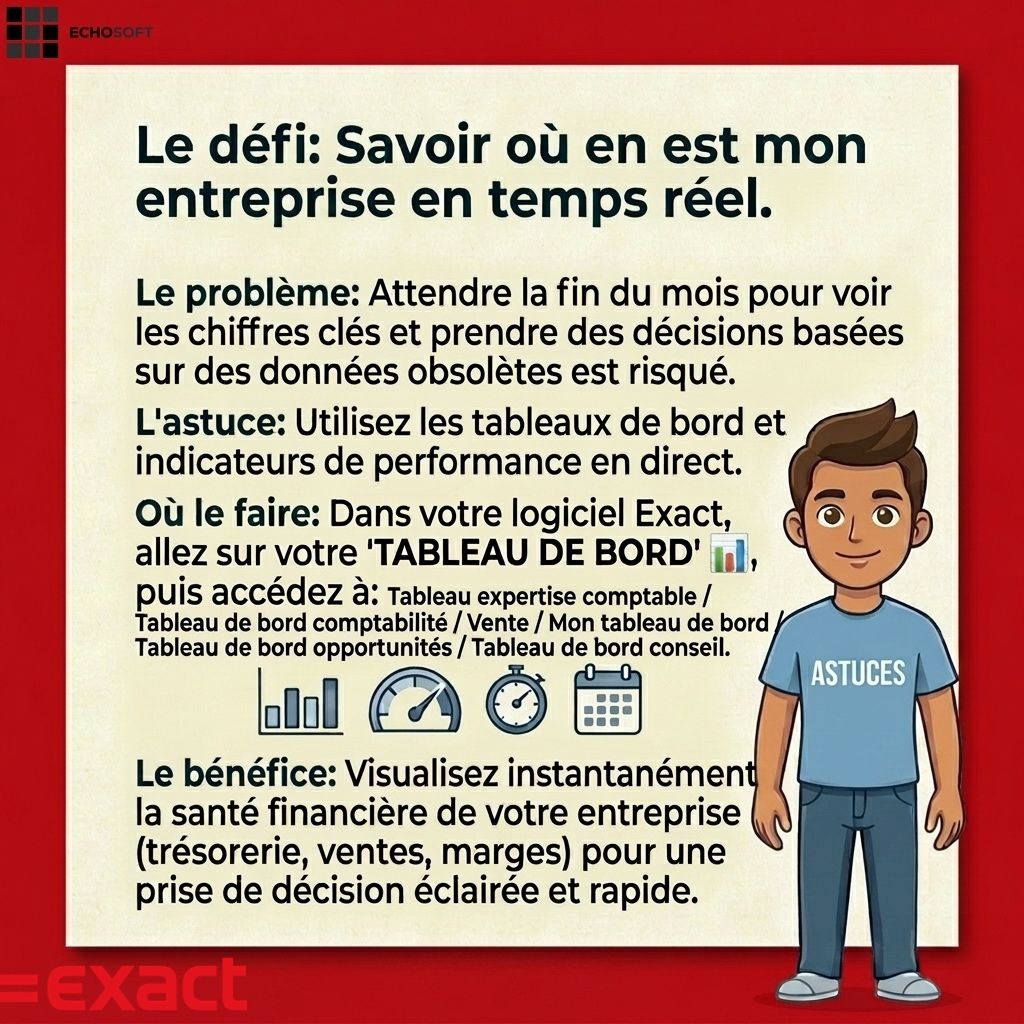 ECHOSOFT

Le défi: Savoir où en est mon entreprise en temps réel.

Le problème: Attendre la fin du mois pour voir les chiffres clés et prendre des décisions basées sur des données obsolètes est risqué.

L'astuce: Utilisez les tableaux de bord et indicateurs de performance en direct.

Où le faire: Dans votre logiciel Exact, allez sur votre 'TABLEAU DE BORD', puis accédez à: Tableau expertise comptable / Tableau de bord comptabilité / Vente / Mon tableau de bord / Tableau de bord opportunités / Tableau de bord conseil.

ASTUCES

Le bénéfice: Visualisez instantanément la santé financière de votre entreprise (trésorerie, ventes, marges) pour une prise de décision éclairée et rapide.

=exact